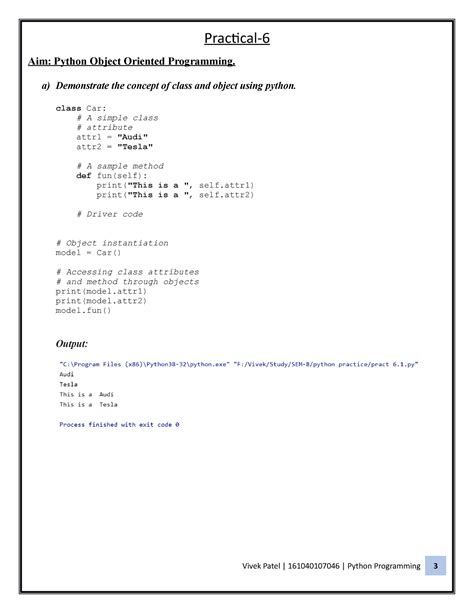 Practical-6

Aim: Python Object Oriented Programming.

a) Demonstrate the concept of class and object using python.

class Car:
    # A simple class
    # attribute
    attr1 = "Audi"
    attr2 = "Tesla"

    # A sample method
    def fun(self):
        print("This is a ", self.attr1)
        print("This is a ", self.attr2)

    # Driver code

# Object instantiation
model = Car()

# Accessing class attributes
# and method through objects
print(model.attr1)
print(model.attr2)
model.fun()

Output:

"C:\Program Files (x86)\Python38-32\python.exe" "F:/Vivek/Study/SEM-8/python practice/pract 6.1.py"
Audi
Tesla
This is a  Audi
This is a  Tesla

Process finished with exit code 0

Vivek Patel | 161040107046 | Python Programming 3